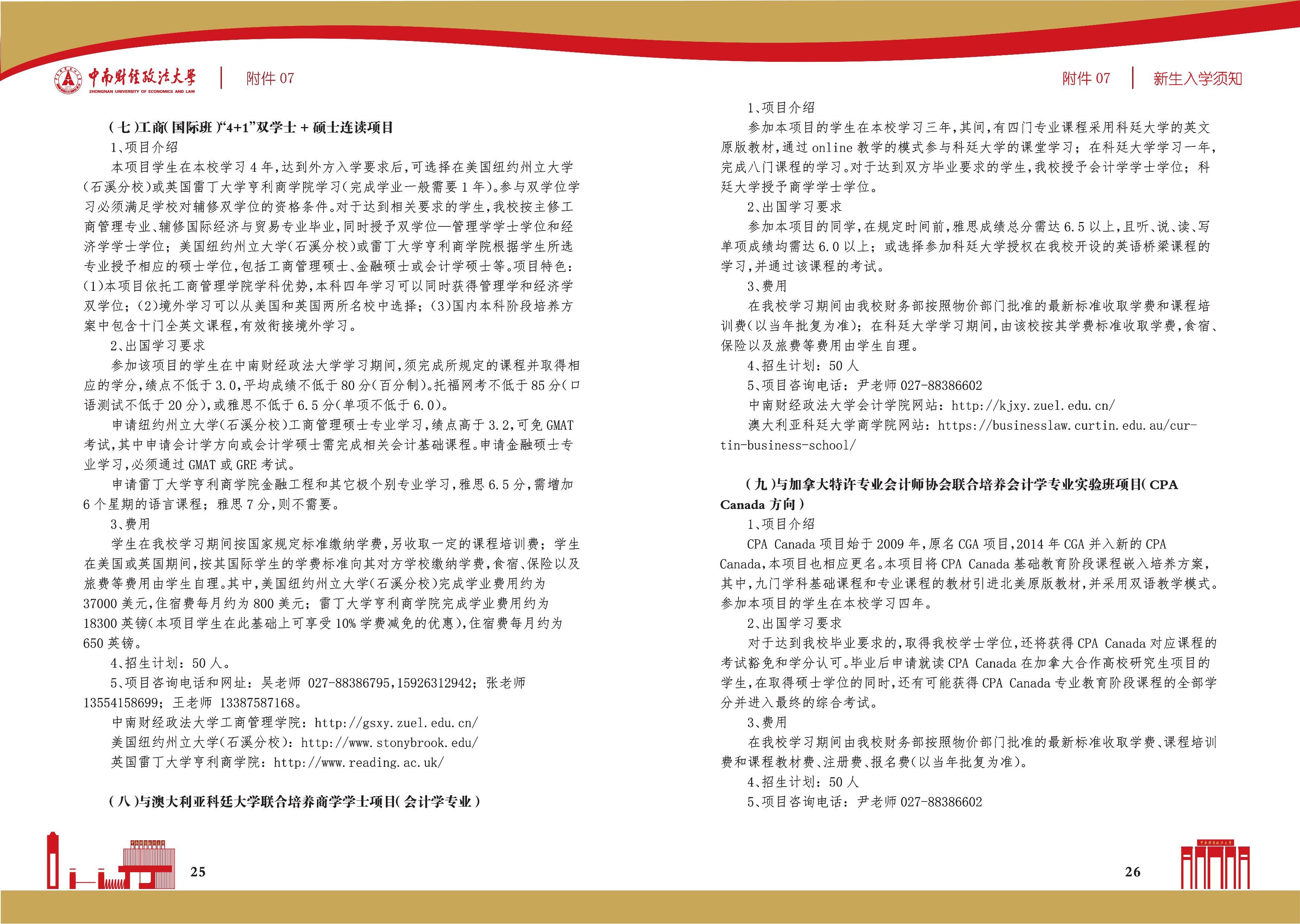 中南财经政法大学
ZHONGNAN UNIVERSITY OF ECONOMICS AND LAW

附件 07

（七）工商（国际班）“4+1”双学士 + 硕士连读项目

1、项目介绍

本项目学生在本校学习 4 年，达到外方入学要求后，可选择在美国纽约州立大学（石溪分校）或英国雷丁大学亨利商学院学习（完成学业一般需要 1 年）。参与双学位学习必须满足学校对辅修双学位的资格条件。对于达到相关要求的学生，我校按主修工商管理专业、辅修国际经济与贸易专业毕业，同时授予双学位—管理学学士学位和经济学学士学位；美国纽约州立大学（石溪分校）或雷丁大学亨利商学院根据学生所选专业授予相应的硕士学位，包括工商管理硕士、金融硕士或会计学硕士等。项目特色：（1）本项目依托工商管理学院学科优势，本科四年学习可以同时获得管理学和经济学双学位；（2）境外学习可以从美国和英国两所名校中选择；（3）国内本科阶段培养方案中包含十门全英文课程，有效衔接境外学习。

2、出国学习要求

参加该项目的学生在中南财经政法大学学习期间，须完成所规定的课程并取得相应的学分，绩点不低于 3.0，平均成绩不低于 80 分（百分制）。托福网考不低于 85 分（口语测试不低于 20 分），或雅思不低于 6.5 分（单项不低于 6.0）。

申请纽约州立大学（石溪分校）工商管理硕士专业学习，绩点高于 3.2，可免 GMAT 考试，其中申请会计学方向或会计学硕士需完成相关会计基础课程。申请金融硕士专业学习，必须通过 GMAT 或 GRE 考试。

申请雷丁大学亨利商学院金融工程和其它极个别专业学习，雅思 6.5 分，需增加 6 个星期的语言课程；雅思 7 分，则不需要。

3、费用

学生在我校学习期间按国家规定标准缴纳学费，另收取一定的课程培训费；学生在美国或英国期间，按其国际学生的学费标准向其对方学校缴纳学费，食宿、保险以及旅费等费用由学生自理。其中，美国纽约州立大学（石溪分校）完成学业费用约为 37000 美元，住宿费每月约为 800 美元；雷丁大学亨利商学院完成学业费用约为 18300 英镑（本项目学生在此基础上可享受 10% 学费减免的优惠），住宿费每月约为 650 英镑。

4、招生计划：50 人。

5、项目咨询电话和网址：吴老师 027-88386795，15926312942；张老师 13554158699；王老师 13387587168。

中南财经政法大学工商管理学院：http://gsxy.zuel.edu.cn/

美国纽约州立大学（石溪分校）：http://www.stonybrook.edu/

英国雷丁大学亨利商学院：http://www.reading.ac.uk/

（八）与澳大利亚科廷大学联合培养商学学士项目（会计学专业）

25

附件 07　新生入学须知

1、项目介绍

参加本项目的学生在本校学习三年，其间，有四门专业课程采用科廷大学的英文原版教材，通过 online 教学的模式参与科廷大学的课堂学习；在科廷大学学习一年，完成八门课程的学习。对于达到双方毕业要求的学生，我校授予会计学学士学位；科廷大学授予商学学士学位。

2、出国学习要求

参加本项目的同学，在规定时间前，雅思成绩总分需达 6.5 以上，且听、说、读、写单项成绩均需达 6.0 以上；或选择参加科廷大学授权在我校开设的英语桥梁课程的学习，并通过该课程的考试。

3、费用

在我校学习期间由我校财务部按照物价部门批准的最新标准收取学费和课程培训费（以当年批复为准）；在科廷大学学习期间，由该校按其学费标准收取学费，食宿、保险以及旅费等费用由学生自理。

4、招生计划：50 人

5、项目咨询电话：尹老师 027-88386602

中南财经政法大学会计学院网站：http://kjxy.zuel.edu.cn/

澳大利亚科廷大学商学院网站：https://businesslaw.curtin.edu.au/curtin-business-school/

（九）与加拿大特许专业会计师协会联合培养会计学专业实验班项目（CPA Canada 方向）

1、项目介绍

CPA Canada 项目始于 2009 年，原名 CGA 项目，2014 年 CGA 并入新的 CPA Canada，本项目也相应更名。本项目将 CPA Canada 基础教育阶段课程嵌入培养方案，其中，九门学科基础课程和专业课程的教材引进北美原版教材，并采用双语教学模式。参加本项目的学生在本校学习四年。

2、出国学习要求

对于达到我校毕业要求的，取得我校学士学位，还将获得 CPA Canada 对应课程的考试豁免和学分认可。毕业后申请就读 CPA Canada 在加拿大合作高校研究生项目的学生，在取得硕士学位的同时，还有可能获得 CPA Canada 专业教育阶段课程的全部学分并进入最终的综合考试。

3、费用

在我校学习期间由我校财务部按照物价部门批准的最新标准收取学费、课程培训费和课程教材费、注册费、报名费（以当年批复为准）。

4、招生计划：50 人

5、项目咨询电话：尹老师 027-88386602

26